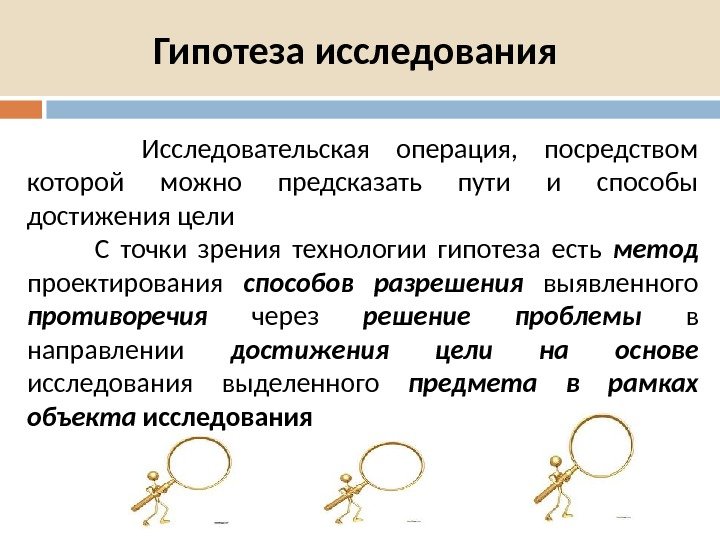 Гипотеза исследования

Исследовательская операция, посредством которой можно предсказать пути и способы достижения цели

С точки зрения технологии гипотеза есть метод проектирования способов разрешения выявленного противоречия через решение проблемы в направлении достижения цели на основе исследования выделенного предмета в рамках объекта исследования